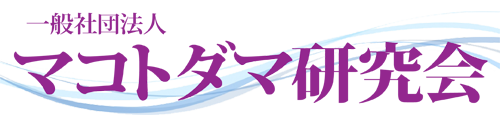 一般社団法人
マコトダマ研究会